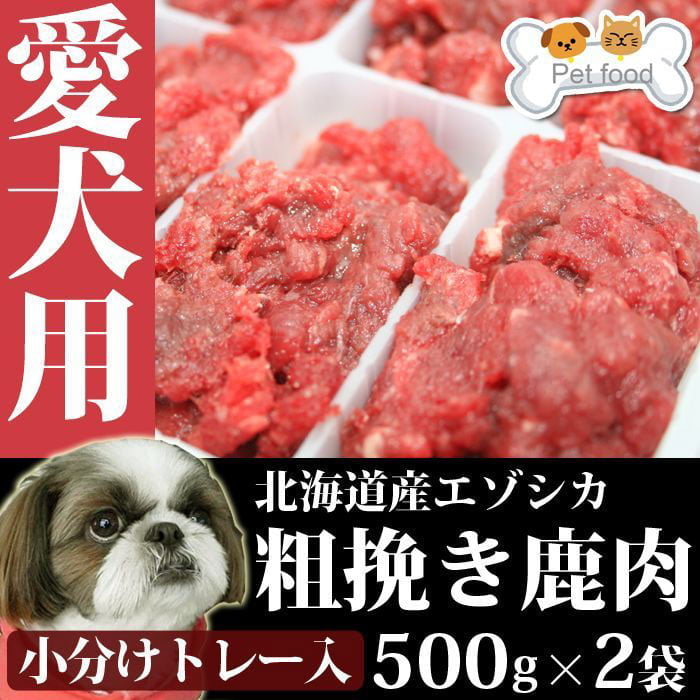 愛犬用

Pet food

北海道産エゾシカ
粗挽き鹿肉

小分けトレー入 500g×2袋